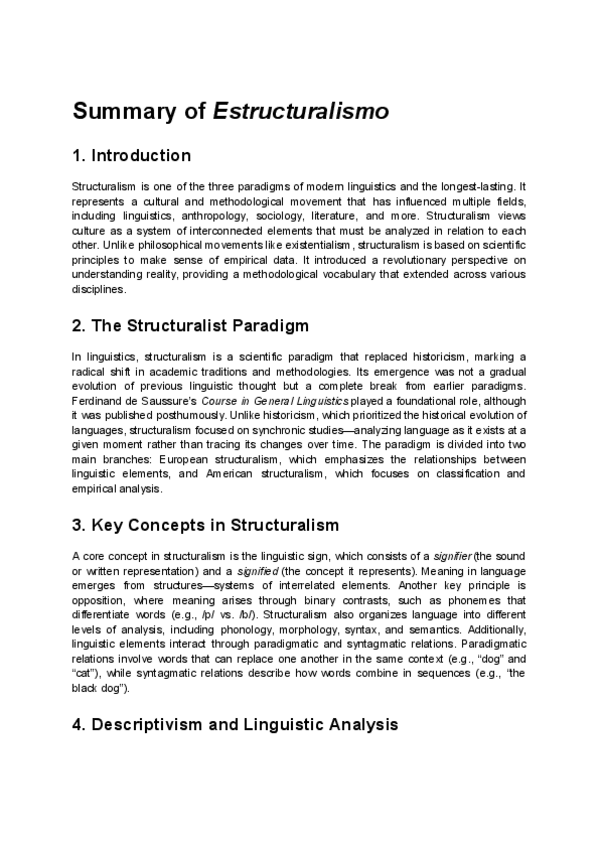 Summary of Estructuralismo

1. Introduction

Structuralism is one of the three paradigms of modern linguistics and the longest-lasting. It represents a cultural and methodological movement that has influenced multiple fields, including linguistics, anthropology, sociology, literature, and more. Structuralism views culture as a system of interconnected elements that must be analyzed in relation to each other. Unlike philosophical movements like existentialism, structuralism is based on scientific principles to make sense of empirical data. It introduced a revolutionary perspective on understanding reality, providing a methodological vocabulary that extended across various disciplines.

2. The Structuralist Paradigm

In linguistics, structuralism is a scientific paradigm that replaced historicism, marking a radical shift in academic traditions and methodologies. Its emergence was not a gradual evolution of previous linguistic thought but a complete break from earlier paradigms. Ferdinand de Saussure's Course in General Linguistics played a foundational role, although it was published posthumously. Unlike historicism, which prioritized the historical evolution of languages, structuralism focused on synchronic studies—analyzing language as it exists at a given moment rather than tracing its changes over time. The paradigm is divided into two main branches: European structuralism, which emphasizes the relationships between linguistic elements, and American structuralism, which focuses on classification and empirical analysis.

3. Key Concepts in Structuralism

A core concept in structuralism is the linguistic sign, which consists of a signifier (the sound or written representation) and a signified (the concept it represents). Meaning in language emerges from structures—systems of interrelated elements. Another key principle is opposition, where meaning arises through binary contrasts, such as phonemes that differentiate words (e.g., /p/ vs. /b/). Structuralism also organizes language into different levels of analysis, including phonology, morphology, syntax, and semantics. Additionally, linguistic elements interact through paradigmatic and syntagmatic relations. Paradigmatic relations involve words that can replace one another in the same context (e.g., "dog" and "cat"), while syntagmatic relations describe how words combine in sequences (e.g., "the black dog").

4. Descriptivism and Linguistic Analysis